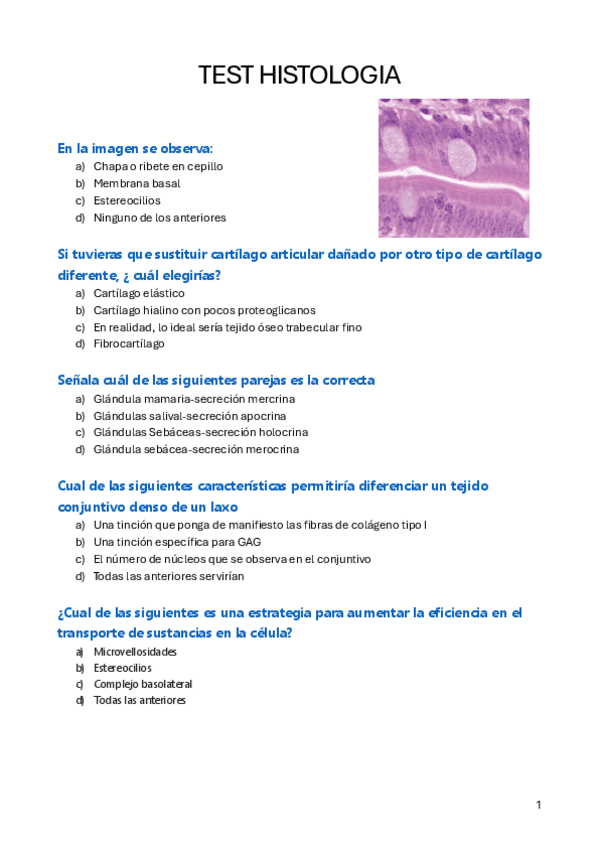 TEST HISTOLOGIA

En la imagen se observa:
a) Chapa o ribete en cepillo
b) Membrana basal
c) Estereocilios
d) Ninguno de los anteriores

Si tuvieras que sustituir cartílago articular dañado por otro tipo de cartílago diferente, ¿ cuál elegirías?
a) Cartílago elástico
b) Cartílago hialino con pocos proteoglicanos
c) En realidad, lo ideal sería tejido óseo trabecular fino
d) Fibrocartílago

Señala cuál de las siguientes parejas es la correcta
a) Glándula mamaria-secreción mercrina
b) Glándulas salival-secreción apocrina
c) Glándulas Sebáceas-secreción holocrina
d) Glándula sebácea-secreción merocrina

Cual de las siguientes características permitiría diferenciar un tejido conjuntivo denso de un laxo
a) Una tinción que ponga de manifiesto las fibras de colágeno tipo I
b) Una tinción específica para GAG
c) El número de núcleos que se observa en el conjuntivo
d) Todas las anteriores servirían

¿Cual de las siguientes es una estrategia para aumentar la eficiencia en el transporte de sustancias en la célula?
a) Microvellosidades
b) Estereocilios
c) Complejo basolateral
d) Todas las anteriores

1